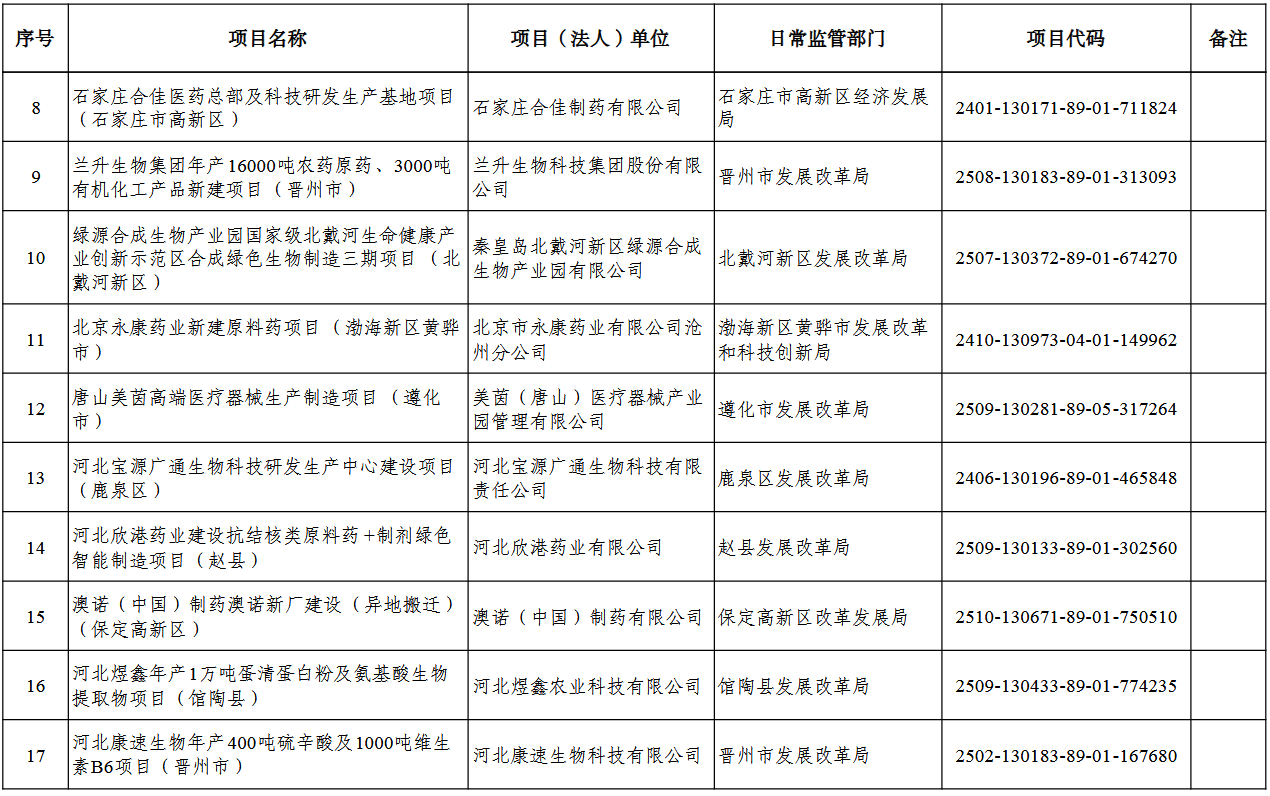 | 序号 | 项目名称 | 项目（法人）单位 | 日常监管部门 | 项目代码 | 备注 |
|---|---|---|---|---|---|
| 8 | 石家庄合佳医药总部及科技研发生产基地项目（石家庄市高新区） | 石家庄合佳制药有限公司 | 石家庄市高新区经济发展局 | 2401-130171-89-01-711824 | |
| 9 | 兰升生物集团年产16000吨农药原药、3000吨有机化工产品新建项目（晋州市） | 兰升生物科技集团股份有限公司 | 晋州市发展改革局 | 2508-130183-89-01-313093 | |
| 10 | 绿源合成生物产业园国家级北戴河生命健康产业创新示范区合成绿色生物制造三期项目（北戴河新区） | 秦皇岛北戴河新区绿源合成生物产业园有限公司 | 北戴河新区发展改革局 | 2507-130372-89-01-674270 | |
| 11 | 北京永康药业新建原料药项目（渤海新区黄骅市） | 北京市永康药业有限公司沧州分公司 | 渤海新区黄骅市发展改革和科技创新局 | 2410-130973-04-01-149962 | |
| 12 | 唐山美茵高端医疗器械生产制造项目（遵化市） | 美茵（唐山）医疗器械产业园管理有限公司 | 遵化市发展改革局 | 2509-130281-89-05-317264 | |
| 13 | 河北宝源广通生物科技研发生产中心建设项目（鹿泉区） | 河北宝源广通生物科技有限责任公司 | 鹿泉区发展改革局 | 2406-130196-89-01-465848 | |
| 14 | 河北欣港药业建设抗结核类原料药+制剂绿色智能制造项目（赵县） | 河北欣港药业有限公司 | 赵县发展改革局 | 2509-130133-89-01-302560 | |
| 15 | 澳诺（中国）制药澳诺新厂建设（异地搬迁）（保定高新区） | 澳诺（中国）制药有限公司 | 保定高新区改革发展局 | 2510-130671-89-01-750510 | |
| 16 | 河北煜鑫年产1万吨蛋清蛋白粉及氨基酸生物提取物项目（馆陶县） | 河北煜鑫农业科技有限公司 | 馆陶县发展改革局 | 2509-130433-89-01-774235 | |
| 17 | 河北康速生物年产400吨硫辛酸及1000吨维生素B6项目（晋州市） | 河北康速生物科技有限公司 | 晋州市发展改革局 | 2502-130183-89-01-167680 | |